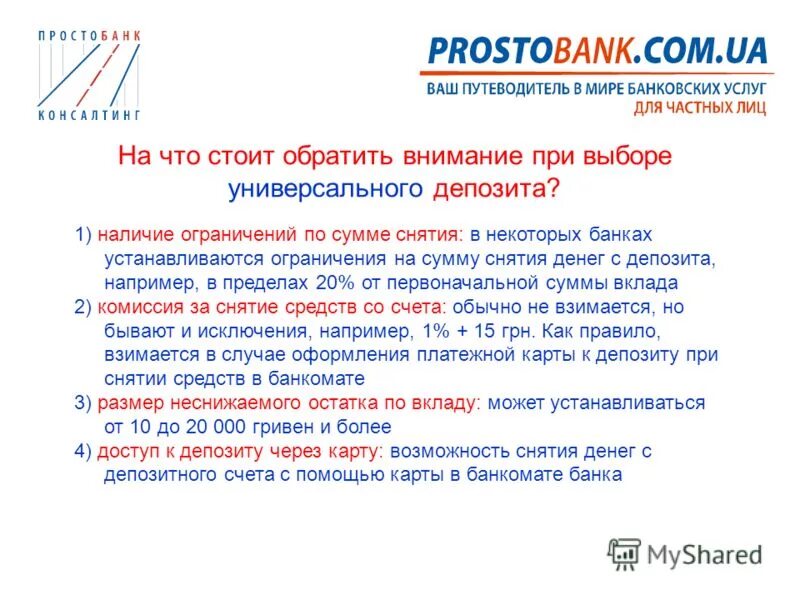 ПРОСТОБАНК
КОНСАЛТИНГ

PROSTOBANK.COM.UA
ВАШ ПУТЕВОДИТЕЛЬ В МИРЕ БАНКОВСКИХ УСЛУГ
ДЛЯ ЧАСТНЫХ ЛИЦ

На что стоит обратить внимание при выборе универсального депозита?

1) наличие ограничений по сумме снятия: в некоторых банках устанавливаются ограничения на сумму снятия денег с депозита, например, в пределах 20% от первоначальной суммы вклада
2) комиссия за снятие средств со счета: обычно не взимается, но бывают и исключения, например, 1% + 15 грн. Как правило, взимается в случае оформления платежной карты к депозиту при снятии средств в банкомате
3) размер неснижаемого остатка по вкладу: может устанавливаться от 10 до 20 000 гривен и более
4) доступ к депозиту через карту: возможность снятия денег с депозитного счета с помощью карты в банкомате банка

MyShared